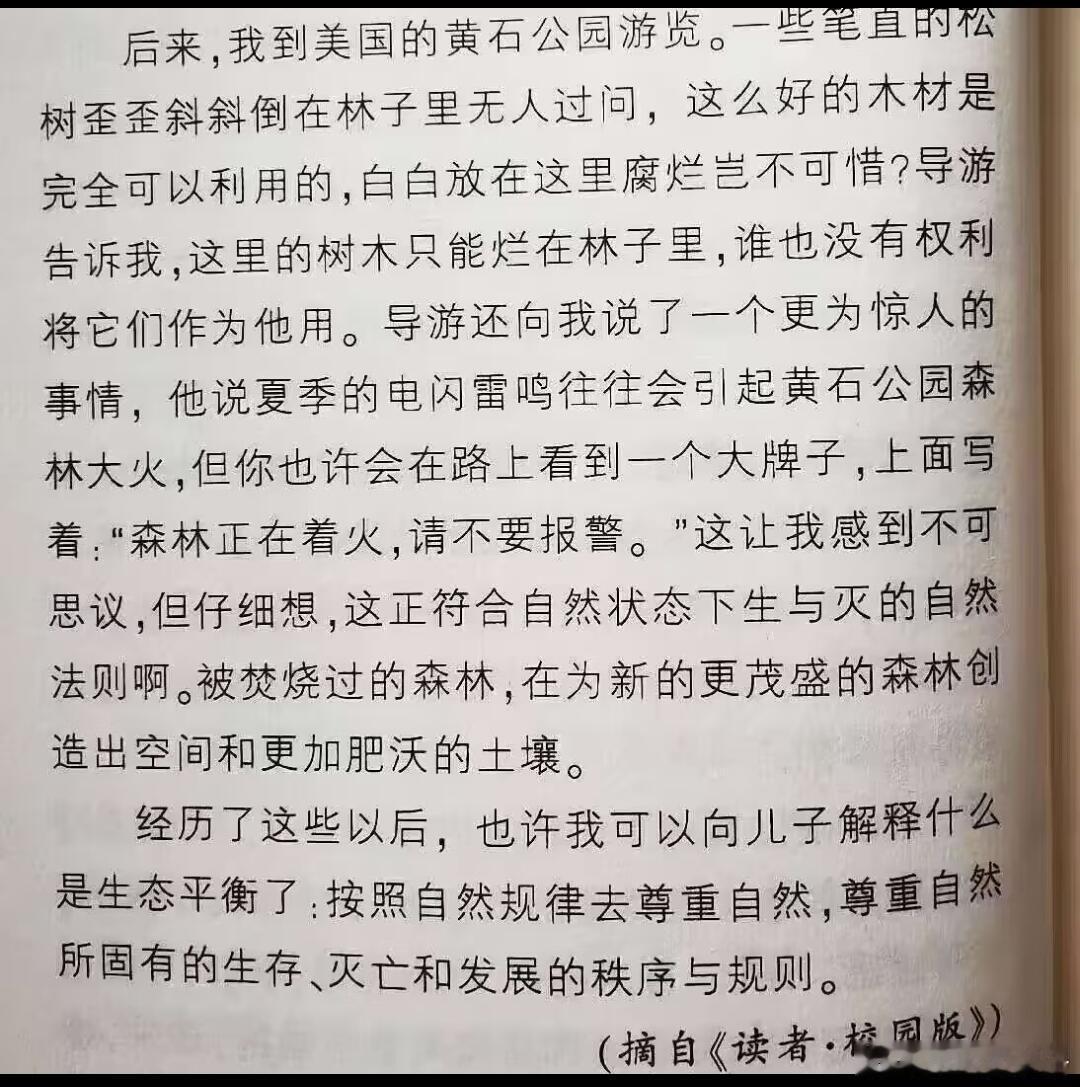 后来,我到美国的黄石公园游览。一些笔直的松树歪歪斜斜倒在林子里无人过问，这么好的木材是完全可以利用的,白白放在这里腐烂岂不可惜?导游告诉我,这里的树木只能烂在林子里,谁也没有权利将它们作为他用。导游还向我说了一个更为惊人的事情，他说夏季的电闪雷鸣往往会引起黄石公园森林大火,但你也许会在路上看到一个大牌子,上面写着:“森林正在着火,请不要报警。”这让我感到不可思议,但仔细想,这正符合自然状态下生与灭的自然法则啊。被焚烧过的森林,在为新的更茂盛的森林创造出空间和更加肥沃的土壤。

经历了这些以后，也许我可以向儿子解释什么是生态平衡了:按照自然规律去尊重自然,尊重自然所固有的生存、灭亡和发展的秩序与规则。

(摘自《读者·校园版》)